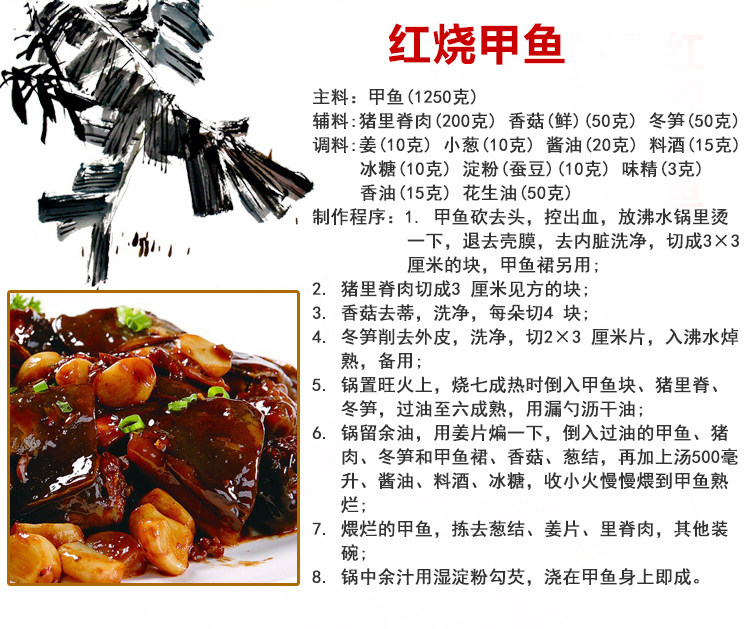 红烧甲鱼

主料：甲鱼(1250克)
辅料：猪里脊肉(200克) 香菇(鲜)(50克) 冬笋(50克)
调料：姜(10克) 小葱(10克) 酱油(20克) 料酒(15克)
冰糖(10克) 淀粉(蚕豆)(10克) 味精(3克)
香油(15克) 花生油(50克)
制作程序：1. 甲鱼砍去头，控出血，放沸水锅里烫一下，退去壳膜，去内脏洗净，切成3×3厘米的块，甲鱼裙另用；
2. 猪里脊肉切成3厘米见方的块；
3. 香菇去蒂，洗净，每朵切4块；
4. 冬笋削去外皮，洗净，切2×3厘米片，入沸水焯熟，备用；
5. 锅置旺火上，烧七成热时倒入甲鱼块、猪里脊、冬笋，过油至六成熟，用漏勺沥干油；
6. 锅留余油，用姜片煸一下，倒入过油的甲鱼、猪肉、冬笋和甲鱼裙、香菇、葱结，再加上汤500毫升、酱油、料酒、冰糖，收小火慢慢煨到甲鱼熟烂；
7. 煨烂的甲鱼，拣去葱结、姜片、里脊肉，其他装碗；
8. 锅中余汁用湿淀粉勾芡，浇在甲鱼身上即成。